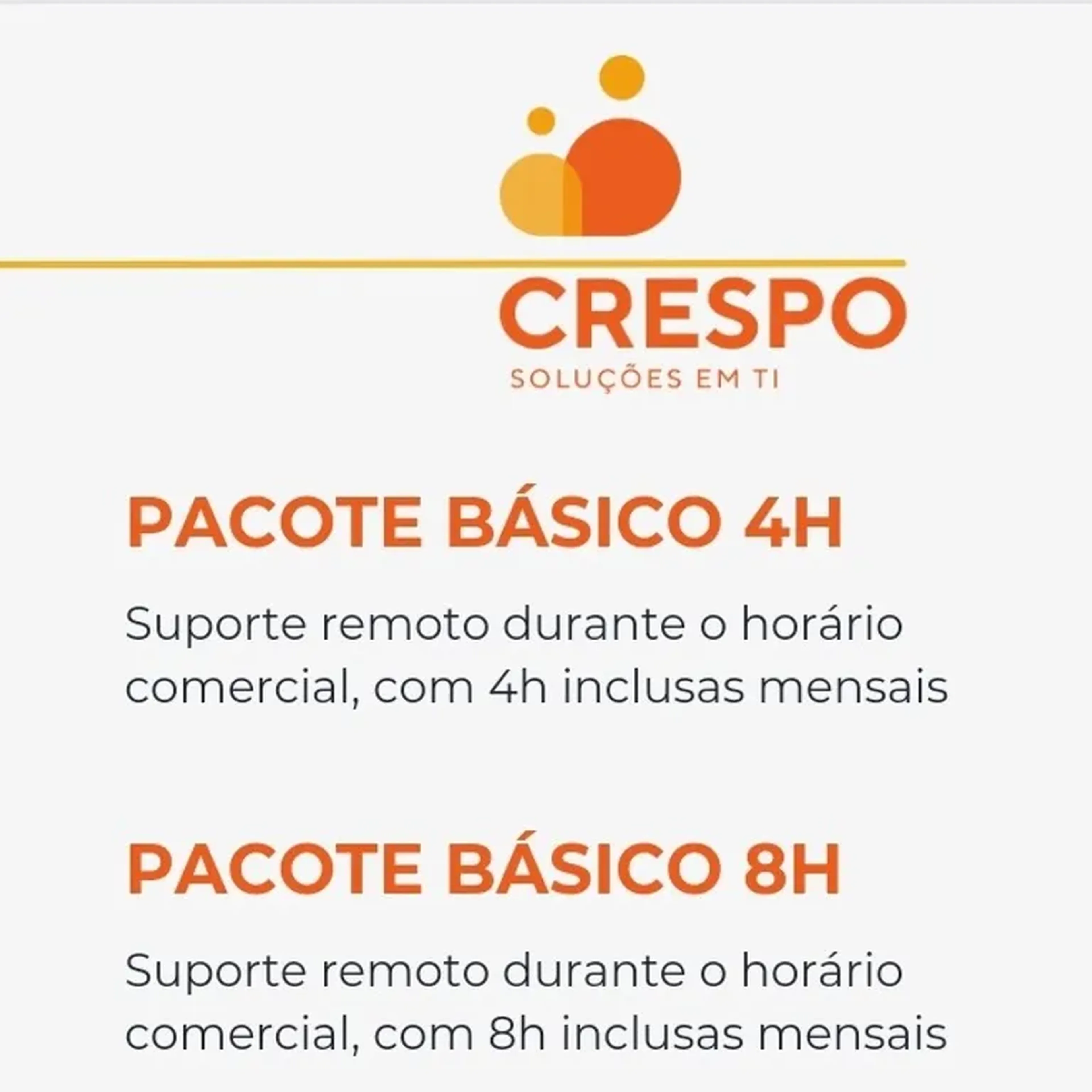 CRESPO
SOLUÇÕES EM TI

PACOTE BÁSICO 4H

Suporte remoto durante o horário comercial, com 4h inclusas mensais

PACOTE BÁSICO 8H

Suporte remoto durante o horário comercial, com 8h inclusas mensais